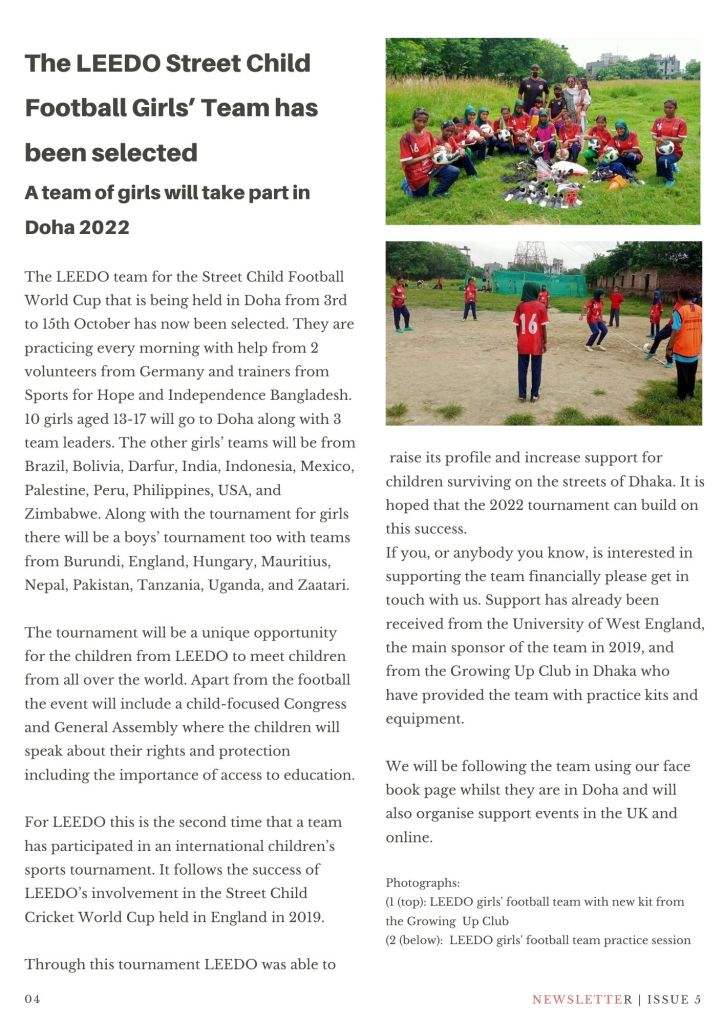 The LEEDO Street Child Football Girls' Team has been selected

A team of girls will take part in Doha 2022

The LEEDO team for the Street Child Football World Cup that is being held in Doha from 3rd to 15th October has now been selected. They are practicing every morning with help from 2 volunteers from Germany and trainers from Sports for Hope and Independence Bangladesh. 10 girls aged 13-17 will go to Doha along with 3 team leaders. The other girls' teams will be from Brazil, Bolivia, Darfur, India, Indonesia, Mexico, Palestine, Peru, Philippines, USA, and Zimbabwe. Along with the tournament for girls there will be a boys' tournament too with teams from Burundi, England, Hungary, Mauritius, Nepal, Pakistan, Tanzania, Uganda, and Zaatari.

The tournament will be a unique opportunity for the children from LEEDO to meet children from all over the world. Apart from the football the event will include a child-focused Congress and General Assembly where the children will speak about their rights and protection including the importance of access to education.

For LEEDO this is the second time that a team has participated in an international children's sports tournament. It follows the success of LEEDO's involvement in the Street Child Cricket World Cup held in England in 2019.

Through this tournament LEEDO was able to raise its profile and increase support for children surviving on the streets of Dhaka. It is hoped that the 2022 tournament can build on this success.
If you, or anybody you know, is interested in supporting the team financially please get in touch with us. Support has already been received from the University of West England, the main sponsor of the team in 2019, and from the Growing Up Club in Dhaka who have provided the team with practice kits and equipment.

We will be following the team using our face book page whilst they are in Doha and will also organise support events in the UK and online.

Photographs:
(1 (top): LEEDO girls' football team with new kit from the Growing Up Club
(2 (below): LEEDO girls' football team practice session

04

NEWSLETTER | ISSUE 5